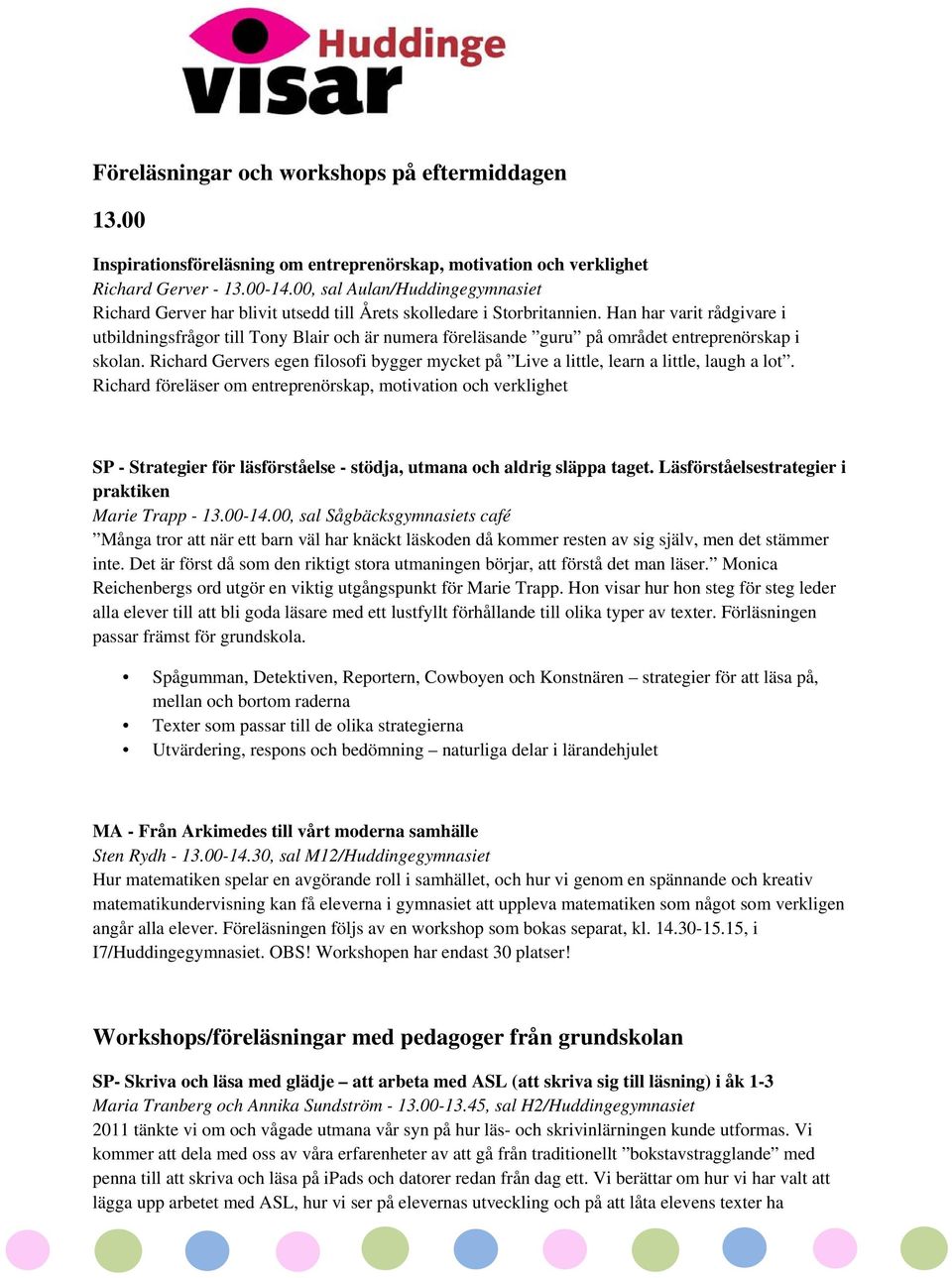 Huddinge visar

Föreläsningar och workshops på eftermiddagen

13.00

Inspirationsföreläsning om entreprenörskap, motivation och verklighet
Richard Gerver - 13.00-14.00, sal Aulan/Huddingegymnasiet
Richard Gerver har blivit utsedd till Årets skolledare i Storbritannien. Han har varit rådgivare i utbildningsfrågor till Tony Blair och är numera föreläsande ”guru” på området entreprenörskap i skolan. Richard Gervers egen filosofi bygger mycket på ”Live a little, learn a little, laugh a lot”. Richard föreläser om entreprenörskap, motivation och verklighet

SP - Strategier för läsförståelse - stödja, utmana och aldrig släppa taget. Läsförståelsestrategier i praktiken
Marie Trapp - 13.00-14.00, sal Sågbäcksgymnasiets café
”Många tror att när ett barn väl har knäckt läskoden då kommer resten av sig själv, men det stämmer inte. Det är först då som den riktigt stora utmaningen börjar, att förstå det man läser.” Monica Reichenbergs ord utgör en viktig utgångspunkt för Marie Trapp. Hon visar hur hon steg för steg leder alla elever till att bli goda läsare med ett lustfyllt förhållande till olika typer av texter. Förläsningen passar främst för grundskola.

• Spågumman, Detektiven, Reportern, Cowboyen och Konstnären – strategier för att läsa på, mellan och bortom raderna
• Texter som passar till de olika strategierna
• Utvärdering, respons och bedömning – naturliga delar i lärandehjulet

MA - Från Arkimedes till vårt moderna samhälle
Sten Rydh - 13.00-14.30, sal M12/Huddingegymnasiet
Hur matematiken spelar en avgörande roll i samhället, och hur vi genom en spännande och kreativ matematikundervisning kan få eleverna i gymnasiet att uppleva matematiken som något som verkligen angår alla elever. Föreläsningen följs av en workshop som bokas separat, kl. 14.30-15.15, i I7/Huddingegymnasiet. OBS! Workshopen har endast 30 platser!

Workshops/föreläsningar med pedagoger från grundskolan

SP- Skriva och läsa med glädje – att arbeta med ASL (att skriva sig till läsning) i åk 1-3
Maria Tranberg och Annika Sundström - 13.00-13.45, sal H2/Huddingegymnasiet
2011 tänkte vi om och vågade utmana vår syn på hur läs- och skrivinlärningen kunde utformas. Vi kommer att dela med oss av våra erfarenheter av att gå från traditionellt ”bokstavstragglande” med penna till att skriva och läsa på iPads och datorer redan från dag ett. Vi berättar om hur vi har valt att lägga upp arbetet med ASL, hur vi ser på elevernas utveckling och på att låta elevens texter ha